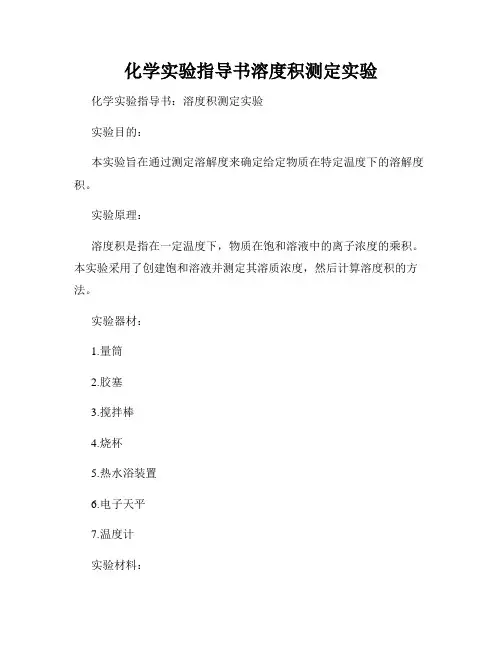 化学实验指导书溶度积测定实验

化学实验指导书：溶度积测定实验

实验目的：

本实验旨在通过测定溶解度来确定给定物质在特定温度下的溶解度积。

实验原理：

溶度积是指在一定温度下，物质在饱和溶液中的离子浓度的乘积。本实验采用了创建饱和溶液并测定其溶质浓度，然后计算溶度积的方法。

实验器材：

1.量筒

2.胶塞

3.搅拌棒

4.烧杯

5.热水浴装置

6.电子天平

7.温度计

实验材料：